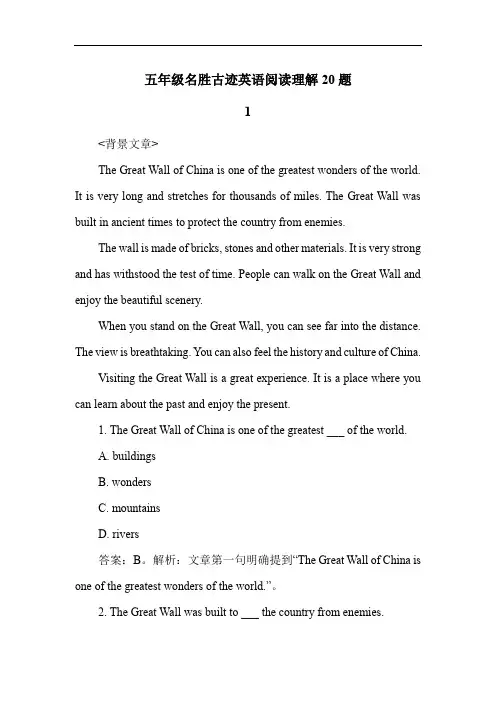 五年级名胜古迹英语阅读理解 20 题

1

<背景文章>

The Great Wall of China is one of the greatest wonders of the world. It is very long and stretches for thousands of miles. The Great Wall was built in ancient times to protect the country from enemies.

The wall is made of bricks, stones and other materials. It is very strong and has withstood the test of time. People can walk on the Great Wall and enjoy the beautiful scenery.

When you stand on the Great Wall, you can see far into the distance. The view is breathtaking. You can also feel the history and culture of China.

Visiting the Great Wall is a great experience. It is a place where you can learn about the past and enjoy the present.

1. The Great Wall of China is one of the greatest ___ of the world.

A. buildings

B. wonders

C. mountains

D. rivers

答案：B。解析：文章第一句明确提到“The Great Wall of China is one of the greatest wonders of the world.”。

2. The Great Wall was built to ___ the country from enemies.